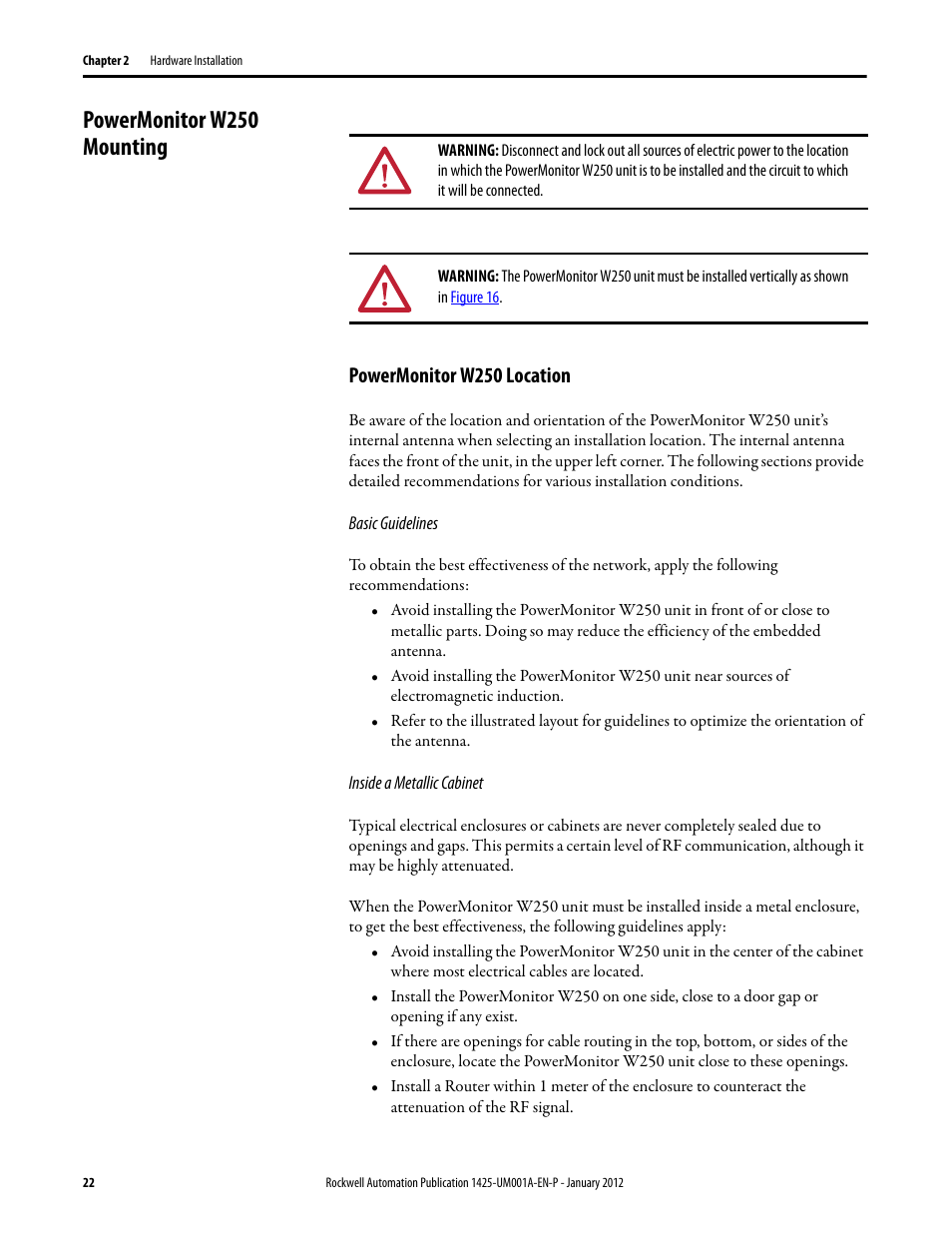 Chapter 2 Hardware Installation

PowerMonitor W250 Mounting

WARNING: Disconnect and lock out all sources of electric power to the location in which the PowerMonitor W250 unit is to be installed and the circuit to which it will be connected.

WARNING: The PowerMonitor W250 unit must be installed vertically as shown in Figure 16.

PowerMonitor W250 Location

Be aware of the location and orientation of the PowerMonitor W250 unit's internal antenna when selecting an installation location. The internal antenna faces the front of the unit, in the upper left corner. The following sections provide detailed recommendations for various installation conditions.

Basic Guidelines

To obtain the best effectiveness of the network, apply the following recommendations:

• Avoid installing the PowerMonitor W250 unit in front of or close to metallic parts. Doing so may reduce the efficiency of the embedded antenna.
• Avoid installing the PowerMonitor W250 unit near sources of electromagnetic induction.
• Refer to the illustrated layout for guidelines to optimize the orientation of the antenna.

Inside a Metallic Cabinet

Typical electrical enclosures or cabinets are never completely sealed due to openings and gaps. This permits a certain level of RF communication, although it may be highly attenuated.

When the PowerMonitor W250 unit must be installed inside a metal enclosure, to get the best effectiveness, the following guidelines apply:

• Avoid installing the PowerMonitor W250 unit in the center of the cabinet where most electrical cables are located.
• Install the PowerMonitor W250 on one side, close to a door gap or opening if any exist.
• If there are openings for cable routing in the top, bottom, or sides of the enclosure, locate the PowerMonitor W250 unit close to these openings.
• Install a Router within 1 meter of the enclosure to counteract the attenuation of the RF signal.

22 Rockwell Automation Publication 1425-UM001A-EN-P - January 2012